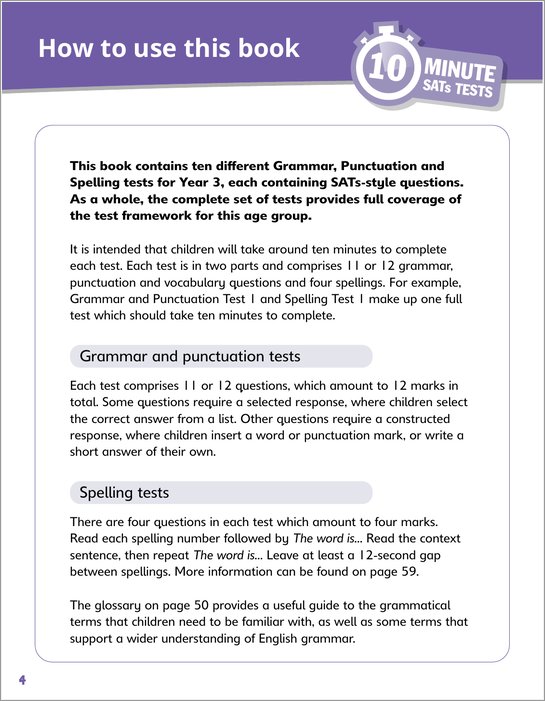 How to use this book

10 MINUTE SATs TESTS

This book contains ten different Grammar, Punctuation and Spelling tests for Year 3, each containing SATs-style questions. As a whole, the complete set of tests provides full coverage of the test framework for this age group.

It is intended that children will take around ten minutes to complete each test. Each test is in two parts and comprises 11 or 12 grammar, punctuation and vocabulary questions and four spellings. For example, Grammar and Punctuation Test 1 and Spelling Test 1 make up one full test which should take ten minutes to complete.

Grammar and punctuation tests

Each test comprises 11 or 12 questions, which amount to 12 marks in total. Some questions require a selected response, where children select the correct answer from a list. Other questions require a constructed response, where children insert a word or punctuation mark, or write a short answer of their own.

Spelling tests

There are four questions in each test which amount to four marks. Read each spelling number followed by The word is... Read the context sentence, then repeat The word is... Leave at least a 12-second gap between spellings. More information can be found on page 59.

The glossary on page 50 provides a useful guide to the grammatical terms that children need to be familiar with, as well as some terms that support a wider understanding of English grammar.

4